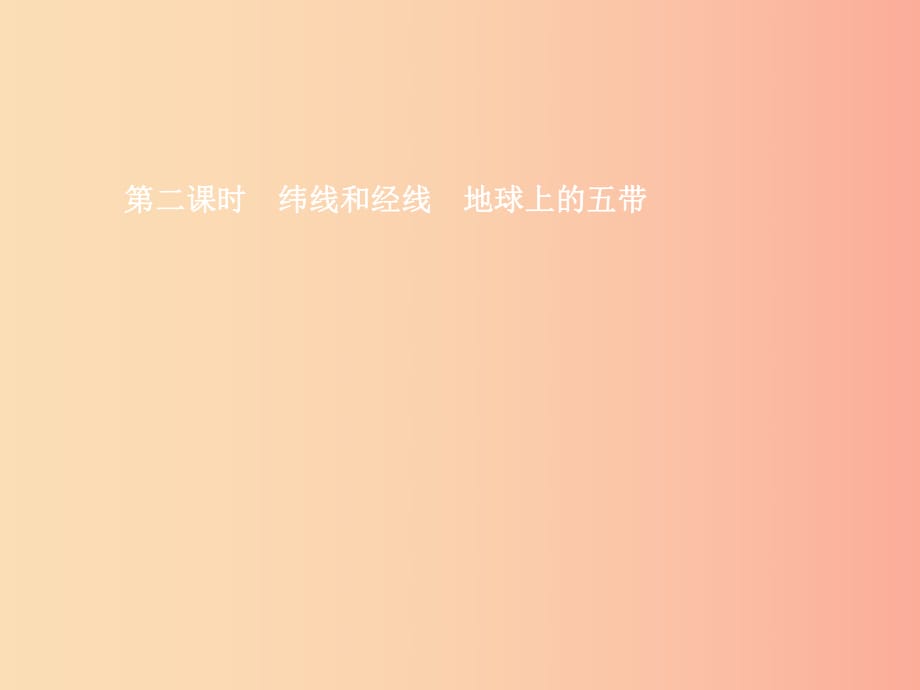 第二课时　纬线和经线　地球上的五带